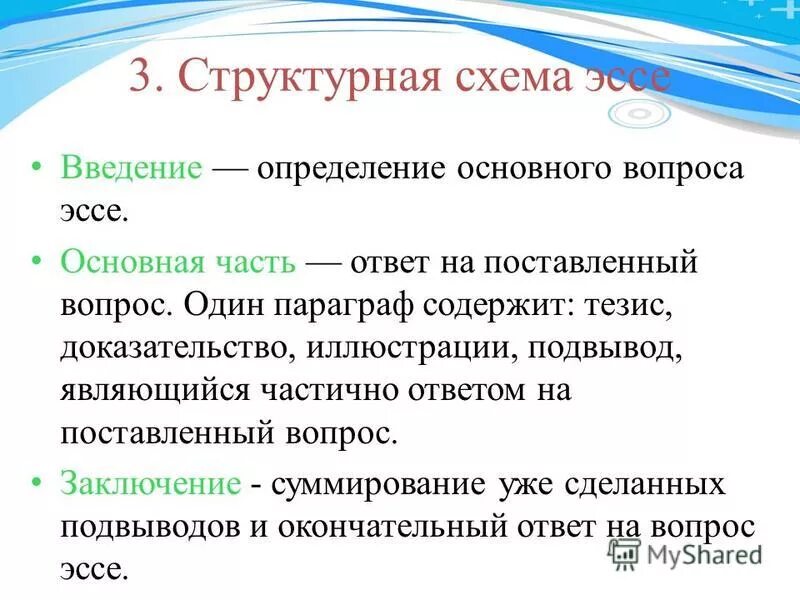 3. Структурная схема эссе

• Введение — определение основного вопроса эссе.

• Основная часть — ответ на поставленный вопрос. Один параграф содержит: тезис, доказательство, иллюстрации, подвывод, являющийся частично ответом на поставленный вопрос.

• Заключение - суммирование уже сделанных подвыводов и окончательный ответ на вопрос эссе.

MyShared